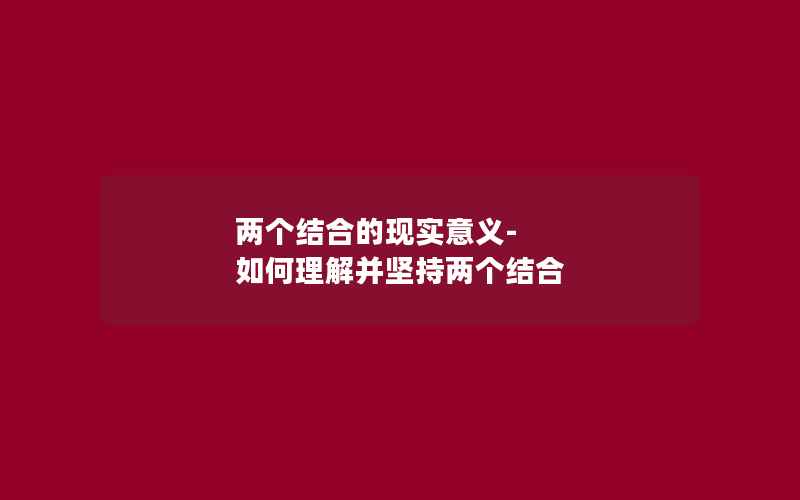 两个结合的现实意义-如何理解并坚持两个结合